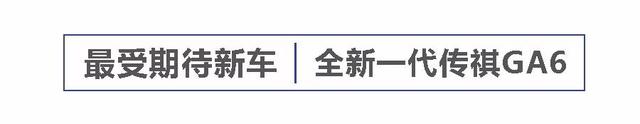 最受期待新车 | 全新一代传祺GA6